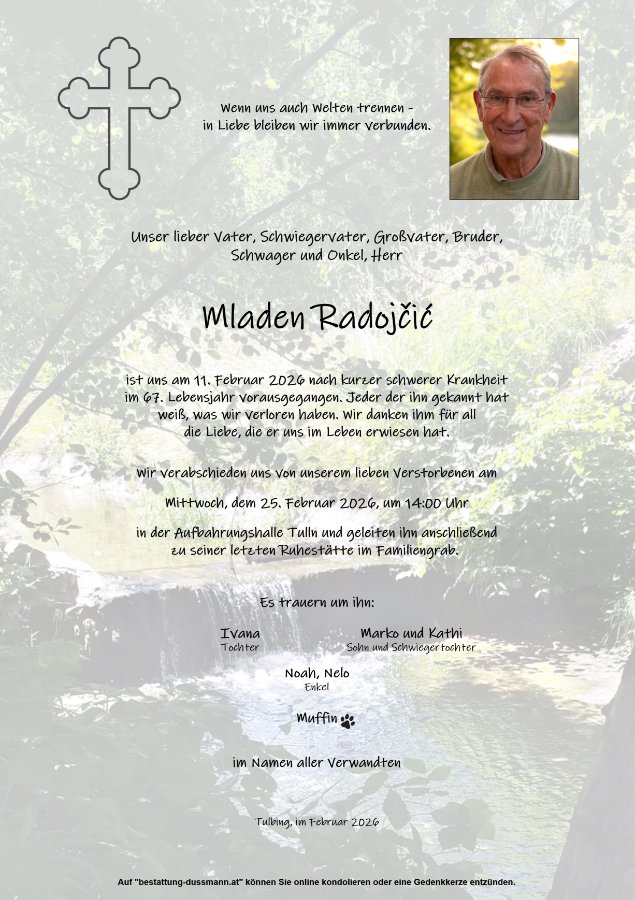 Wenn uns auch Welten trennen -
in Liebe bleiben wir immer verbunden.

Unser lieber Vater, Schwiegervater, Großvater, Bruder, Schwager und Onkel, Herr

Mladen Radojčić

ist uns am 11. Februar 2026 nach kurzer schwerer Krankheit im 67. Lebensjahr vorausgegangen. Jeder der ihn gekannt hat weiß, was wir verloren haben. Wir danken ihm für all die Liebe, die er uns im Leben erwiesen hat.

Wir verabschieden uns von unserem lieben Verstorbenen am

Mittwoch, dem 25. Februar 2026, um 14:00 Uhr

in der Aufbahrungshalle Tulln und geleiten ihn anschließend zu seiner letzten Ruhestätte im Familiengrab.

Es trauern um ihn:

Ivana
Tochter

Marko und Kathi
Sohn und Schwiegertochter

Noah, Nelo
Enkel

Muffin

im Namen aller Verwandten

Tulbing, im Februar 2026

Auf "bestattung-dussmann.at" können Sie online kondolieren oder eine Gedenkkerze entzünden.